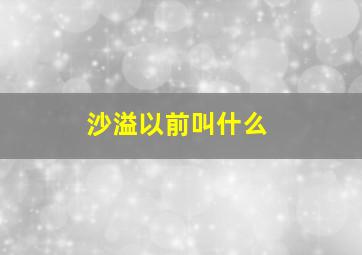 沙溢以前叫什么